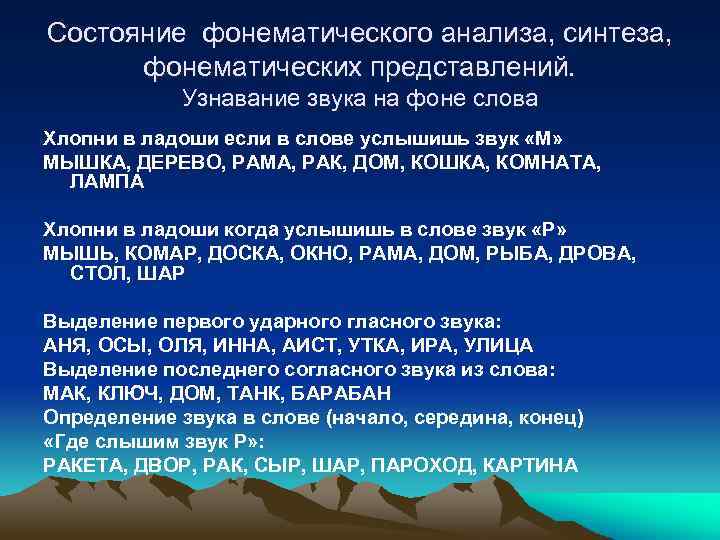 Состояние фонематического анализа, синтеза, фонематических представлений.
Узнавание звука на фоне слова

Хлопни в ладоши если в слове услышишь звук «М»
МЫШКА, ДЕРЕВО, РАМА, РАК, ДОМ, КОШКА, КОМНАТА, ЛАМПА

Хлопни в ладоши когда услышишь в слове звук «Р»
МЫШЬ, КОМАР, ДОСКА, ОКНО, РАМА, ДОМ, РЫБА, ДРОВА, СТОЛ, ШАР

Выделение первого ударного гласного звука:
АНЯ, ОСЫ, ОЛЯ, ИННА, АИСТ, УТКА, ИРА, УЛИЦА
Выделение последнего согласного звука из слова:
МАК, КЛЮЧ, ДОМ, ТАНК, БАРАБАН
Определение звука в слове (начало, середина, конец)
«Где слышим звук Р»:
РАКЕТА, ДВОР, РАК, СЫР, ШАР, ПАРОХОД, КАРТИНА